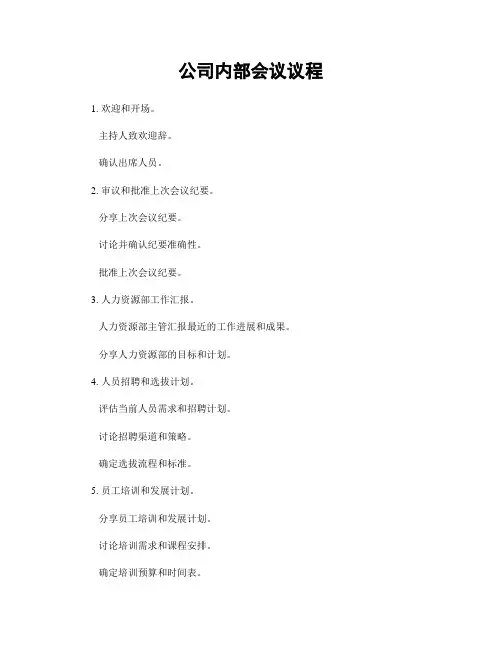 公司内部会议议程

1. 欢迎和开场。

主持人致欢迎辞。

确认出席人员。

2. 审议和批准上次会议纪要。

分享上次会议纪要。

讨论并确认纪要准确性。

批准上次会议纪要。

3. 人力资源部工作汇报。

人力资源部主管汇报最近的工作进展和成果。

分享人力资源部的目标和计划。

4. 人员招聘和选拔计划。

评估当前人员需求和招聘计划。

讨论招聘渠道和策略。

确定选拔流程和标准。

5. 员工培训和发展计划。

分享员工培训和发展计划。

讨论培训需求和课程安排。

确定培训预算和时间表。